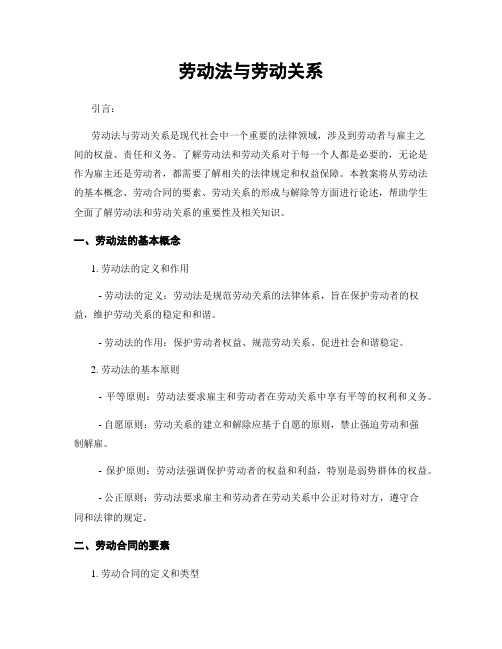 劳动法与劳动关系

引言：

劳动法与劳动关系是现代社会中一个重要的法律领域，涉及到劳动者与雇主之间的权益、责任和义务。了解劳动法和劳动关系对于每一个人都是必要的，无论是作为雇主还是劳动者，都需要了解相关的法律规定和权益保障。本教案将从劳动法的基本概念、劳动合同的要素、劳动关系的形成与解除等方面进行论述，帮助学生全面了解劳动法和劳动关系的重要性及相关知识。

一、劳动法的基本概念

1. 劳动法的定义和作用

- 劳动法的定义：劳动法是规范劳动关系的法律体系，旨在保护劳动者的权益，维护劳动关系的稳定和和谐。

- 劳动法的作用：保护劳动者权益、规范劳动关系、促进社会和谐稳定。

2. 劳动法的基本原则

- 平等原则：劳动法要求雇主和劳动者在劳动关系中享有平等的权利和义务。

- 自愿原则：劳动关系的建立和解除应基于自愿的原则，禁止强迫劳动和强制解雇。

- 保护原则：劳动法强调保护劳动者的权益和利益，特别是弱势群体的权益。

- 公正原则：劳动法要求雇主和劳动者在劳动关系中公正对待对方，遵守合同和法律的规定。

二、劳动合同的要素

1. 劳动合同的定义和类型